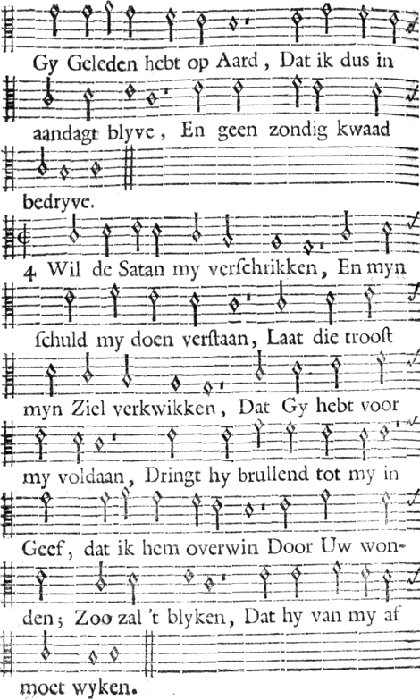 Gy Geleden hebt op Aard, Dat ik dus in aandagt blyve, En geen zondig kwaad bedryve.

4 Wil de Satan my verschrikken, En myn schuld my doen verstaan, Laat die troost myn Ziel verkwikken, Dat Gy hebt voor my voldaan, Dringt hy brullend tot my in Geef, dat ik hem overwin Door Uw wonden; Zoo zal 't blyken, Dat hy van my af moet wyken.